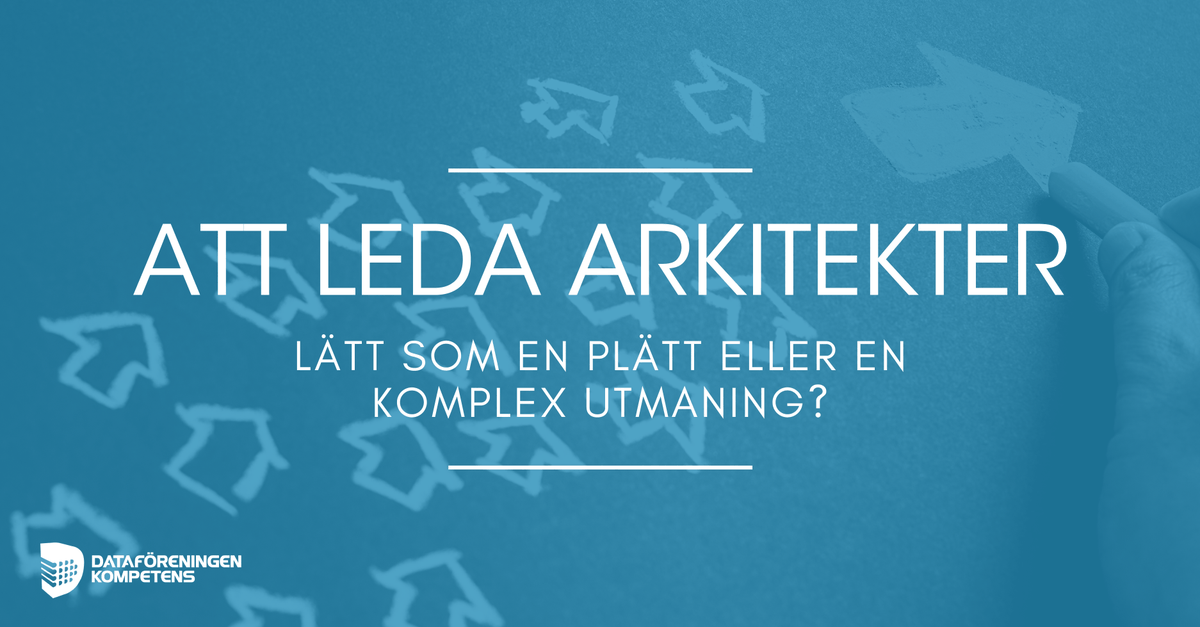 ATT LEDA ARKITEKTER

LÄTT SOM EN PLÄTT ELLER EN KOMPLEX UTMANING?

DATAFÖRENINGEN KOMPETENS